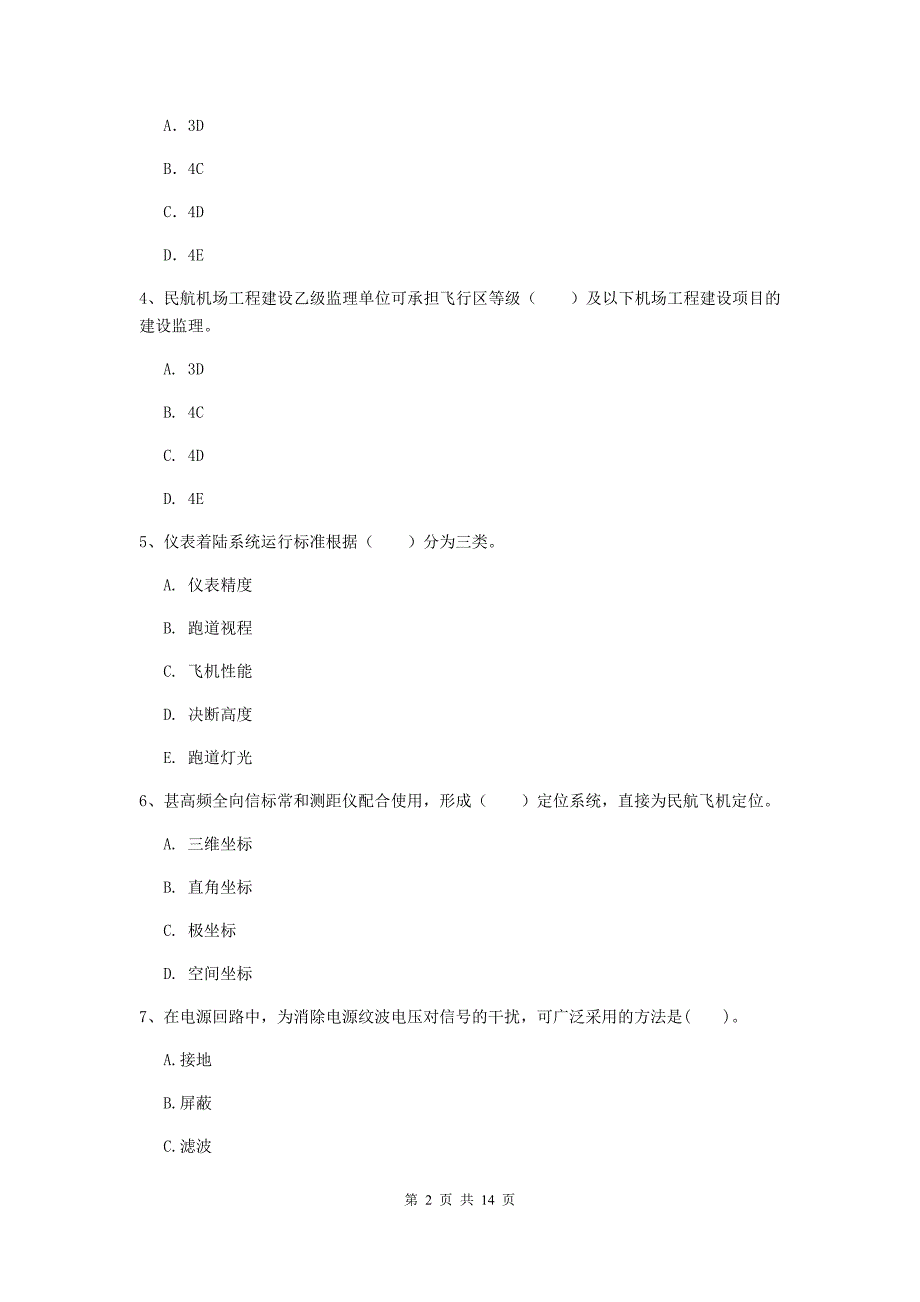 A. 3D

B. 4C

C. 4D

D. 4E

4、民航机场工程建设乙级监理单位可承担飞行区等级（　　）及以下机场工程建设项目的建设监理。

A. 3D

B. 4C

C. 4D

D. 4E

5、仪表着陆系统运行标准根据（　　）分为三类。

A. 仪表精度

B. 跑道视程

C. 飞机性能

D. 决断高度

E. 跑道灯光

6、甚高频全向信标常和测距仪配合使用，形成（　　）定位系统，直接为民航飞机定位。

A. 三维坐标

B. 直角坐标

C. 极坐标

D. 空间坐标

7、在电源回路中，为消除电源纹波电压对信号的干扰，可广泛采用的方法是(　　)。

A.接地

B.屏蔽

C.滤波

第 2 页 共 14 页